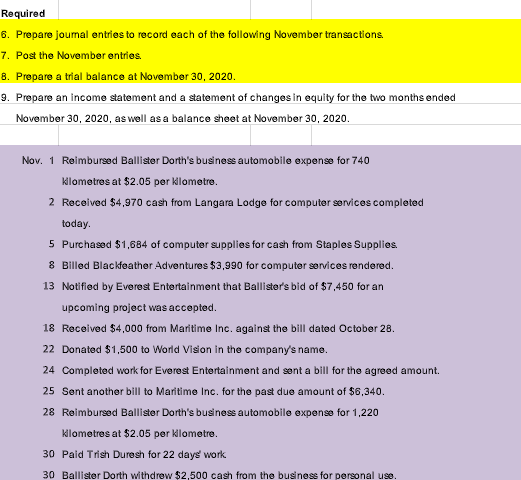 Required

6. Prepare journal entries to record each of the following November transactions.

7. Post the November entries.

8. Prepare a trial balance at November 30, 2020.

9. Prepare an income statement and a statement of changes in equity for the two months ended November 30, 2020, as well as a balance sheet at November 30, 2020.

Nov. 1 Reimbursed Ballister Dorth's business automobile expense for 740 kilometres at \$2.05 per kilometre.

2 Received \$4,970 cash from Langara Lodge for computer services completed today.

5 Purchased \$1,684 of computer supplies for cash from Staples Supplies.

8 Billed Blackfeather Adventures \$3,990 for computer services rendered.

13 Notified by Everest Entertainment that Ballister's bid of \$7,450 for an upcoming project was accepted.

18 Received \$4,000 from Maritime Inc. against the bill dated October 28.

22 Donated \$1,500 to World Vision in the company's name.

24 Completed work for Everest Entertainment and sent a bill for the agreed amount.

25 Sent another bill to Maritime Inc. for the past due amount of \$6,340.

28 Reimbursed Ballister Dorth's business automobile expense for 1,220 kilometres at \$2.05 per kilometre.

30 Paid Trish Duresh for 22 days' work.

30 Ballister Dorth withdrew \$2,500 cash from the business for personal use.